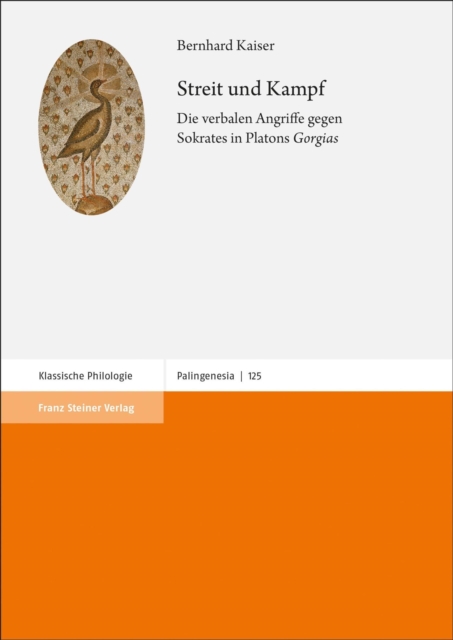 Bernhard Kaiser

Streit und Kampf

Die verbalen Angriffe gegen Sokrates in Platons Gorgias

Klassische Philologie

Palingenesia | 125

Franz Steiner Verlag